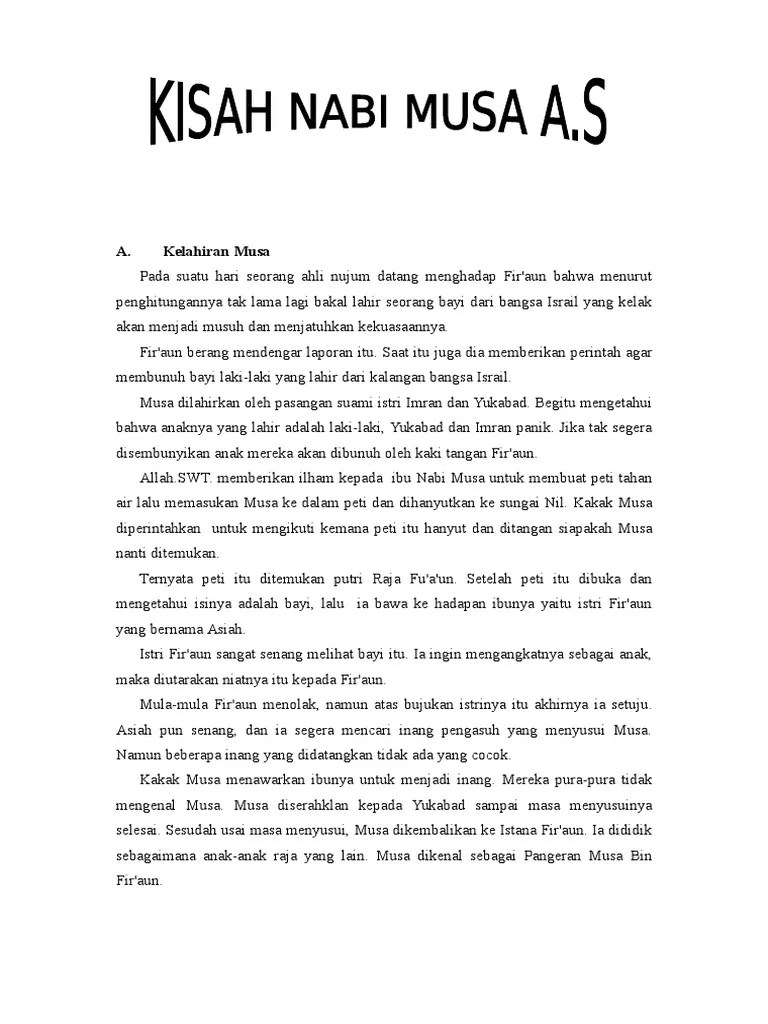 KISAH NABI MUSA A.S

A. Kelahiran Musa

Pada suatu hari seorang ahli nujum datang menghadap Fir'aun bahwa menurut penghitungannya tak lama lagi bakal lahir seorang bayi dari bangsa Israil yang kelak akan menjadi musuh dan menjatuhkan kekuasaannya.

Fir'aun berang mendengar laporan itu. Saat itu juga dia memberikan perintah agar membunuh bayi laki-laki yang lahir dari kalangan bangsa Israil.

Musa dilahirkan oleh pasangan suami istri Imran dan Yukabad. Begitu mengetahui bahwa anaknya yang lahir adalah laki-laki, Yukabad dan Imran panik. Jika tak segera disembunyikan anak mereka akan dibunuh oleh kaki tangan Fir'aun.

Allah.SWT. memberikan ilham kepada ibu Nabi Musa untuk membuat peti tahan air lalu memasukan Musa ke dalam peti dan dihanyutkan ke sungai Nil. Kakak Musa diperintahkan untuk mengikuti kemana peti itu hanyut dan ditangan siapakah Musa nanti ditemukan.

Ternyata peti itu ditemukan putri Raja Fu'a'un. Setelah peti itu dibuka dan mengetahui isinya adalah bayi, lalu ia bawa ke hadapan ibunya yaitu istri Fir'aun yang bernama Asiah.

Istri Fir'aun sangat senang melihat bayi itu. Ia ingin mengangkatnya sebagai anak, maka diutarakan niatnya itu kepada Fir'aun.

Mula-mula Fir'aun menolak, namun atas bujukan istrinya itu akhirnya ia setuju. Asiah pun senang, dan ia segera mencari inang pengasuh yang menyusui Musa. Namun beberapa inang yang didatangkan tidak ada yang cocok.

Kakak Musa menawarkan ibunya untuk menjadi inang. Mereka pura-pura tidak mengenal Musa. Musa diserahklan kepada Yukabad sampai masa menyusuinya selesai. Sesudah usai masa menyusui, Musa dikembalikan ke Istana Fir'aun. Ia dididik sebagaimana anak-anak raja yang lain. Musa dikenal sebagai Pangeran Musa Bin Fir'aun.